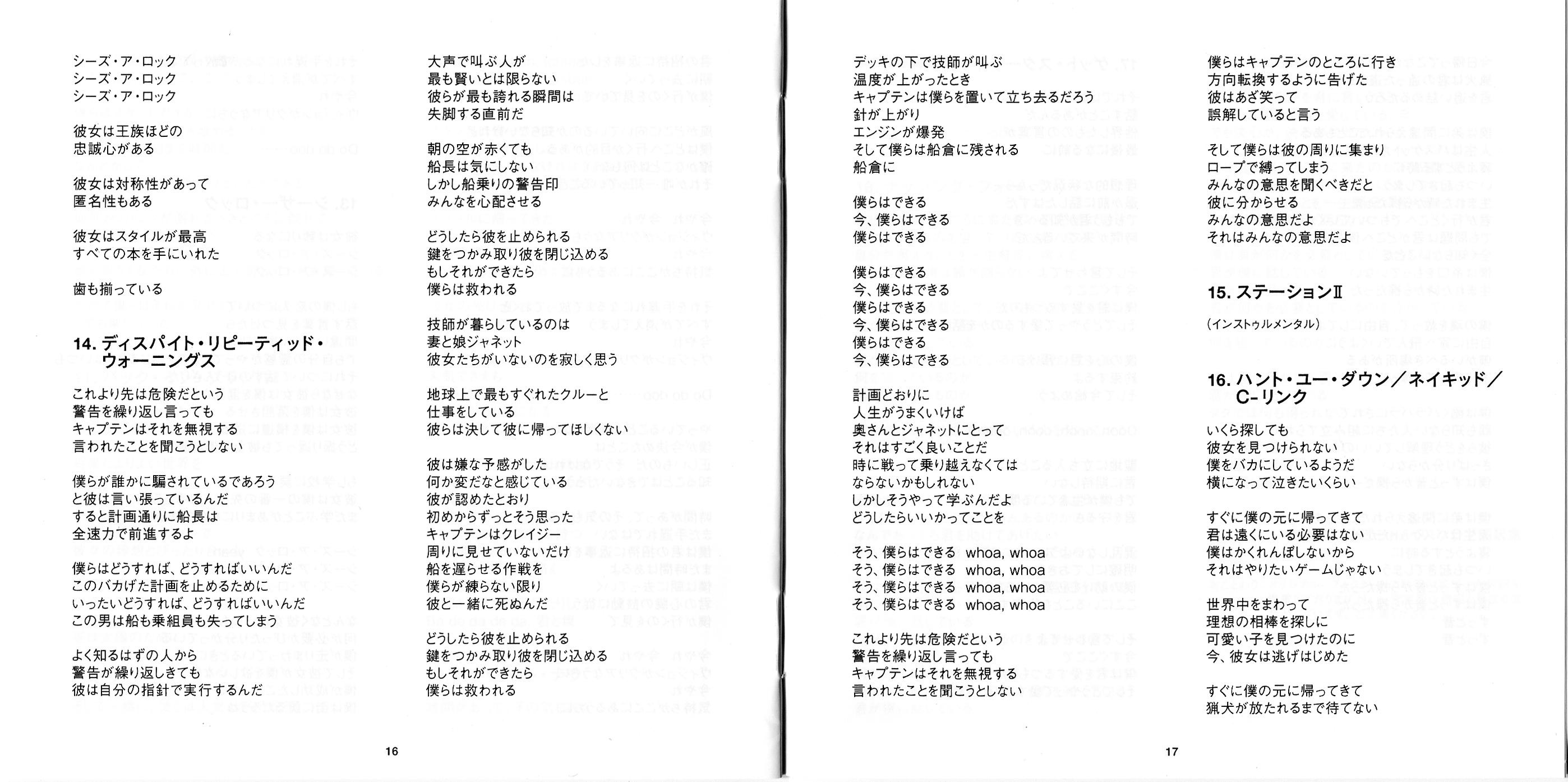 シーズ・ア・ロック
シーズ・ア・ロック
シーズ・ア・ロック

彼女は王族ほどの
忠誠心がある

彼女は対称性があって
匿名性もある

彼女はスタイルが最高
すべての本を手にいれた

歯も揃っている

14. ディスパイト・リピーティッド・ウォーニングス

これより先は危険だという
警告を繰り返し言っても
キャプテンはそれを無視する
言われたことを聞こうとしない

僕らが誰かに騙されているであろう
と彼は言い張っているんだ
すると計画通りに船長は
全速力で前進するよ

僕らはどうすれば、どうすればいいんだ
このバカげた計画を止めるために
いったいどうすれば、どうすればいいんだ
この男は船も乗組員も失ってしまう

よく知るはずの人から
警告が繰り返しきても
彼は自分の指針で実行するんだ

大声で叫ぶ人が
最も賢いとは限らない
彼らが最も誇れる瞬間は
失脚する直前だ

朝の空が赤くても
船長は気にしない
しかし船乗りの警告印
みんなを心配させる

どうしたら彼を止められる
鍵をつかみ取り彼を閉じ込める
もしそれができたら
僕らは救われる

技師が暮らしているのは
妻と娘ジャネット
彼女たちがいないのを寂しく思う

地球上で最もすぐれたクルーと
仕事をしている
彼らは決して彼に帰ってほしくない

彼は嫌な予感がした
何か変だなと感じている
彼が認めたとおり
初めからずっとそう思った
キャプテンはクレイジー
周りに見せていないだけ
船を遅らせる作戦を
僕らが練らない限り
彼と一緒に死ぬんだ

どうしたら彼を止められる
鍵をつかみ取り彼を閉じ込める
もしそれができたら
僕らは救われる

16

デッキの下で技師が叫ぶ
温度が上がったとき
キャプテンは僕らを置いて立ち去るだろう
針が上がり
エンジンが爆発
そして僕らは船倉に残される
船倉に

僕らはできる
今、僕らはできる
僕らはできる

僕らはできる
今、僕らはできる
僕らはできる
今、僕らはできる
僕らはできる
今、僕らはできる

計画どおりに
人生がうまくいけば
奥さんとジャネットにとって
それはすごく良いことだ
時に戦って乗り越えなくては
ならないかもしれない
しかしそうやって学ぶんだよ
どうしたらいいかってことを

そう、僕らはできる whoa, whoa
そう、僕らはできる whoa, whoa
そう、僕らはできる whoa, whoa
そう、僕らはできる whoa, whoa

これより先は危険だという
警告を繰り返し言っても
キャプテンはそれを無視する
言われたことを聞こうとしない

僕らはキャプテンのところに行き
方向転換するように告げた
彼はあざ笑って
誤解していると言う

そして僕らは彼の周りに集まり
ロープで縛ってしまう
みんなの意思を聞くべきだと
彼に分からせる
みんなの意思だよ
それはみんなの意思だよ

15. ステーションII

(インストゥルメンタル)

16. ハント・ユー・ダウン/ネイキッド/C-リンク

いくら探しても
彼女を見つけられない
僕をバカにしているようだ
横になって泣きたいくらい

すぐに僕の元に帰ってきて
君は遠くにいる必要はない
僕はかくれんぼしないから
それはやりたいゲームじゃない

世界中をまわって
理想の相棒を探しに
可愛い子を見つけたのに
今、彼女は逃げはじめた

すぐに僕の元に帰ってきて
猟犬が放たれるまで待てない

17